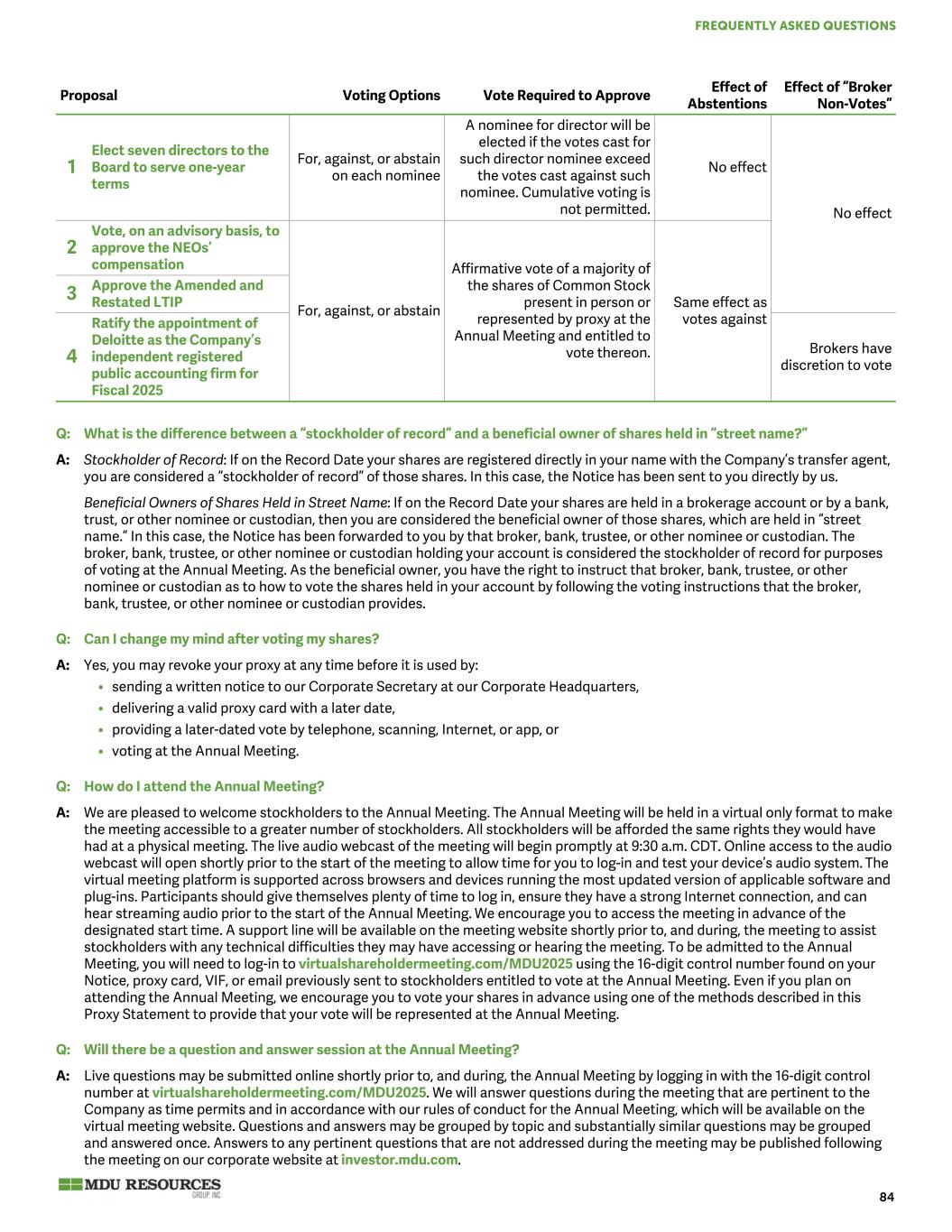 FREQUENTLY ASKED QUESTIONS

| Proposal | | Voting Options | Vote Required to Approve | Effect of Abstentions | Effect of "Broker Non-Votes" |
|---|---|---|---|---|---|
| 1 | Elect seven directors to the Board to serve one-year terms | For, against, or abstain on each nominee | A nominee for director will be elected if the votes cast for such director nominee exceed the votes cast against such nominee. Cumulative voting is not permitted. | No effect | No effect |
| 2 | Vote, on an advisory basis, to approve the NEOs' compensation | For, against, or abstain | Affirmative vote of a majority of the shares of Common Stock present in person or represented by proxy at the Annual Meeting and entitled to vote thereon. | Same effect as votes against | No effect |
| 3 | Approve the Amended and Restated LTIP | For, against, or abstain | Affirmative vote of a majority of the shares of Common Stock present in person or represented by proxy at the Annual Meeting and entitled to vote thereon. | Same effect as votes against | No effect |
| 4 | Ratify the appointment of Deloitte as the Company's independent registered public accounting firm for Fiscal 2025 | For, against, or abstain | Affirmative vote of a majority of the shares of Common Stock present in person or represented by proxy at the Annual Meeting and entitled to vote thereon. | Same effect as votes against | Brokers have discretion to vote |

Q: What is the difference between a "stockholder of record" and a beneficial owner of shares held in "street name?"

A: Stockholder of Record: If on the Record Date your shares are registered directly in your name with the Company's transfer agent, you are considered a "stockholder of record" of those shares. In this case, the Notice has been sent to you directly by us.

Beneficial Owners of Shares Held in Street Name: If on the Record Date your shares are held in a brokerage account or by a bank, trust, or other nominee or custodian, then you are considered the beneficial owner of those shares, which are held in "street name." In this case, the Notice has been forwarded to you by that broker, bank, trustee, or other nominee or custodian. The broker, bank, trustee, or other nominee or custodian holding your account is considered the stockholder of record for purposes of voting at the Annual Meeting. As the beneficial owner, you have the right to instruct that broker, bank, trustee, or other nominee or custodian as to how to vote the shares held in your account by following the voting instructions that the broker, bank, trustee, or other nominee or custodian provides.

Q: Can I change my mind after voting my shares?

A: Yes, you may revoke your proxy at any time before it is used by:
• sending a written notice to our Corporate Secretary at our Corporate Headquarters,
• delivering a valid proxy card with a later date,
• providing a later-dated vote by telephone, scanning, Internet, or app, or
• voting at the Annual Meeting.

Q: How do I attend the Annual Meeting?

A: We are pleased to welcome stockholders to the Annual Meeting. The Annual Meeting will be held in a virtual only format to make the meeting accessible to a greater number of stockholders. All stockholders will be afforded the same rights they would have had at a physical meeting. The live audio webcast of the meeting will begin promptly at 9:30 a.m. CDT. Online access to the audio webcast will open shortly prior to the start of the meeting to allow time for you to log-in and test your device's audio system. The virtual meeting platform is supported across browsers and devices running the most updated version of applicable software and plug-ins. Participants should give themselves plenty of time to log in, ensure they have a strong Internet connection, and can hear streaming audio prior to the start of the Annual Meeting. We encourage you to access the meeting in advance of the designated start time. A support line will be available on the meeting website shortly prior to, and during, the meeting to assist stockholders with any technical difficulties they may have accessing or hearing the meeting. To be admitted to the Annual Meeting, you will need to log-in to virtualshareholdermeeting.com/MDU2025 using the 16-digit control number found on your Notice, proxy card, VIF, or email previously sent to stockholders entitled to vote at the Annual Meeting. Even if you plan on attending the Annual Meeting, we encourage you to vote your shares in advance using one of the methods described in this Proxy Statement to provide that your vote will be represented at the Annual Meeting.

Q: Will there be a question and answer session at the Annual Meeting?

A: Live questions may be submitted online shortly prior to, and during, the Annual Meeting by logging in with the 16-digit control number at virtualshareholdermeeting.com/MDU2025. We will answer questions during the meeting that are pertinent to the Company as time permits and in accordance with our rules of conduct for the Annual Meeting, which will be available on the virtual meeting website. Questions and answers may be grouped by topic and substantially similar questions may be grouped and answered once. Answers to any pertinent questions that are not addressed during the meeting may be published following the meeting on our corporate website at investor.mdu.com.

MDU RESOURCES GROUP, INC.

84